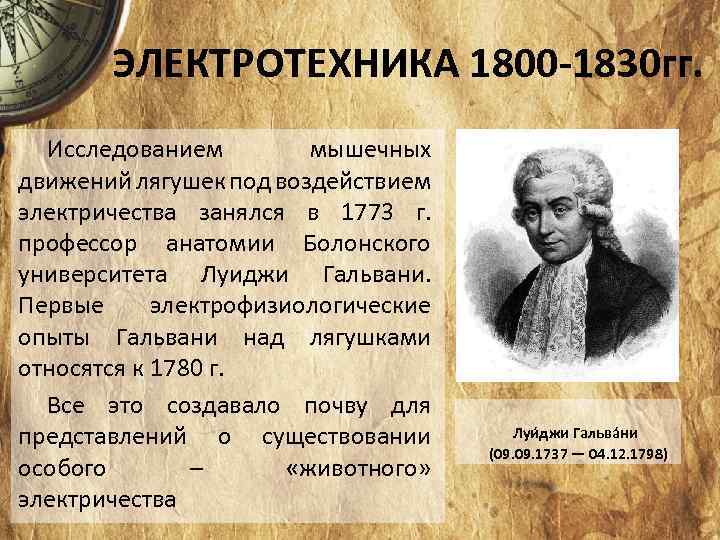 ЭЛЕКТРОТЕХНИКА 1800-1830гг.

Исследованием мышечных движений лягушек под воздействием электричества занялся в 1773 г. профессор анатомии Болонского университета Луиджи Гальвани. Первые электрофизиологические опыты Гальвани над лягушками относятся к 1780 г.

Все это создавало почву для представлений о существовании особого – «животного» электричества

Луи́джи Гальва́ни
(09.09.1737 — 04.12.1798)